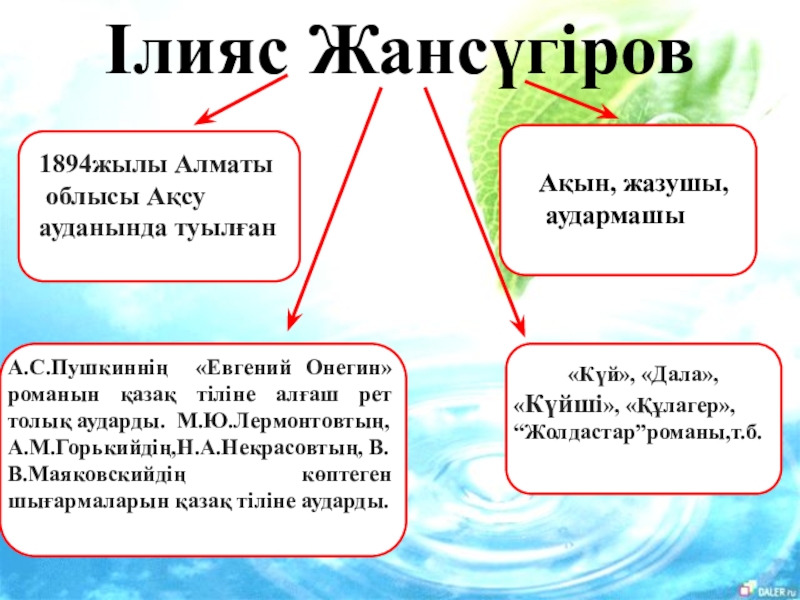 Ілияс Жансүгіров

1894жылы Алматы облысы Ақсу ауданында туылған

Ақын, жазушы, аудармашы

А.С.Пушкиннің «Евгений Онегин» романын қазақ тіліне алғаш рет толық аударды. М.Ю.Лермонтовтың, А.М.Горькийдің,Н.А.Некрасовтың, В. В.Маяковскийдің көптеген шығармаларын қазақ тіліне аударды.

«Күй», «Дала», «Күйші», «Құлагер», “Жолдастар”романы,т.б.

DALER.ru